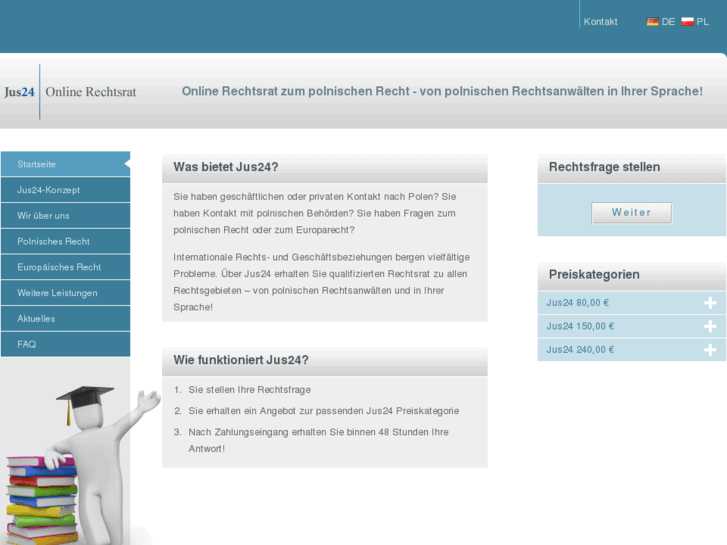 Kontakt DE PL

Jus24 Online Rechtsrat

Online Rechtsrat zum polnischen Recht - von polnischen Rechtsanwälten in Ihrer Sprache!

Startseite
Jus24-Konzept
Wir über uns
Polnisches Recht
Europäisches Recht
Weitere Leistungen
Aktuelles
FAQ

Was bietet Jus24?

Sie haben geschäftlichen oder privaten Kontakt nach Polen? Sie haben Kontakt mit polnischen Behörden? Sie haben Fragen zum polnischen Recht oder zum Europarecht?

Internationale Rechts- und Geschäftsbeziehungen bergen vielfältige Probleme. Über Jus24 erhalten Sie qualifizierten Rechtsrat zu allen Rechtsgebieten – von polnischen Rechtsanwälten und in Ihrer Sprache!

Wie funktioniert Jus24?

1. Sie stellen Ihre Rechtsfrage
2. Sie erhalten ein Angebot zur passenden Jus24 Preiskategorie
3. Nach Zahlungseingang erhalten Sie binnen 48 Stunden Ihre Antwort!

Rechtsfrage stellen

Weiter

Preiskategorien

Jus24 80,00 €
Jus24 150,00 €
Jus24 240,00 €